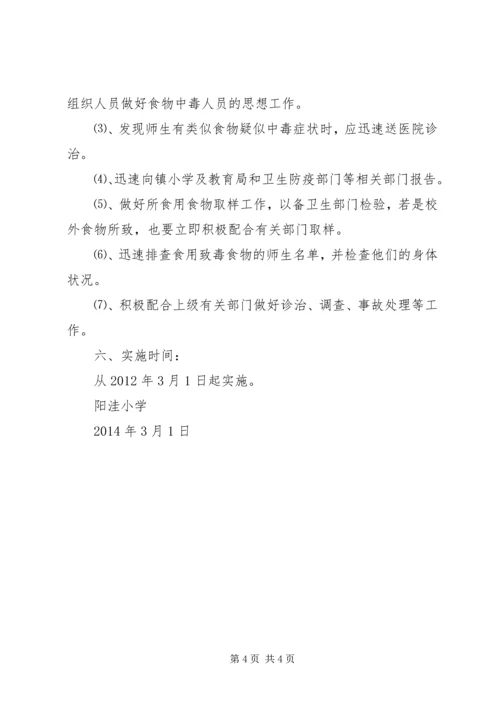 组织人员做好食物中毒人员的思想工作。

⑶、发现师生有类似食物疑似中毒症状时，应迅速送医院诊治。

⑷、迅速向镇小学及教育局和卫生防疫部门等相关部门报告。

⑸、做好所食用食物取样工作，以备卫生部门检验，若是校外食物所致，也要立即积极配合有关部门取样。

⑹、迅速排查食用致毒食物的师生名单，并检查他们的身体状况。

⑺、积极配合上级有关部门做好诊治、调查、事故处理等工作。

六、实施时间：

从 2012 年 3 月 1 日起实施。

阳洼小学

2014 年 3 月 1 日

第 4 页 共 4 页